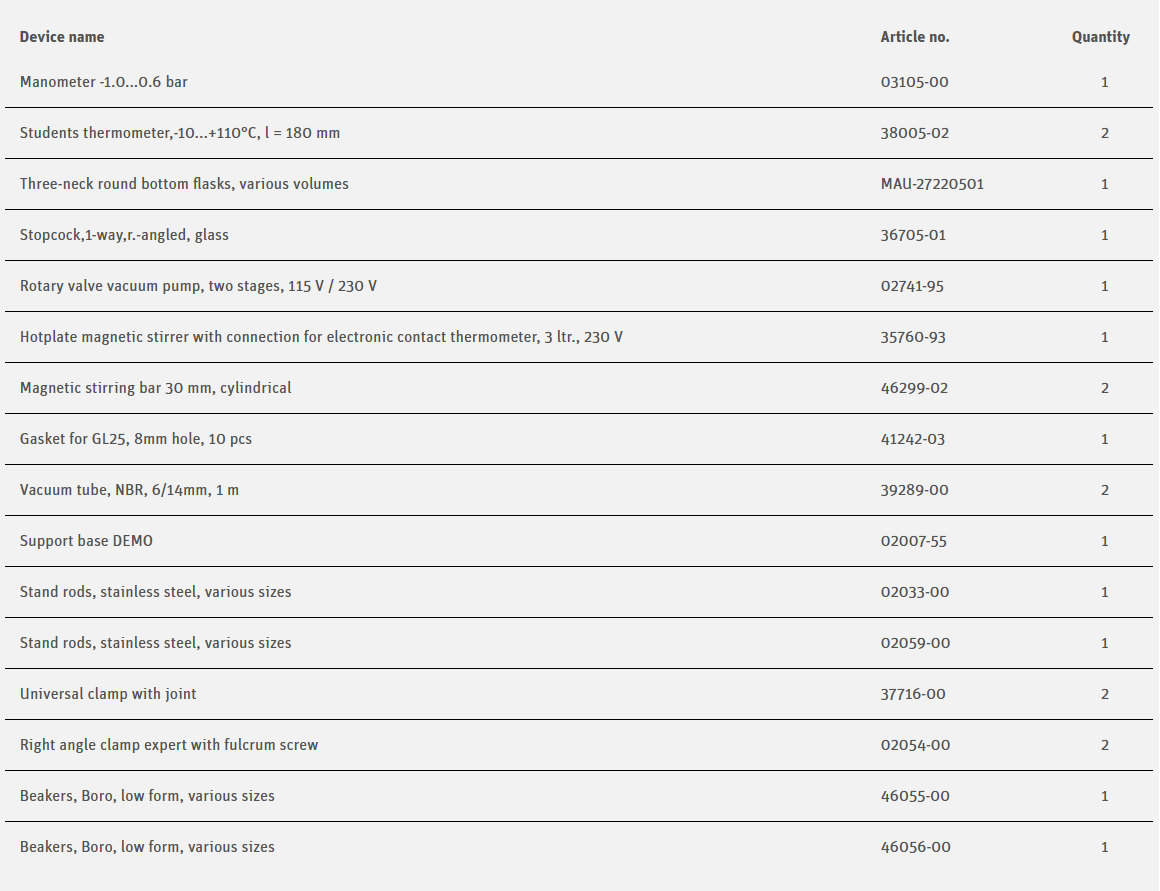 | Device name | Article no. | Quantity |
|---|---|---|
| Manometer -1.0...0.6 bar | 03105-00 | 1 |
| Students thermometer,-10...+110°C, l = 180 mm | 38005-02 | 2 |
| Three-neck round bottom flasks, various volumes | MAU-27220501 | 1 |
| Stopcock,1-way,r.-angled, glass | 36705-01 | 1 |
| Rotary valve vacuum pump, two stages, 115 V / 230 V | 02741-95 | 1 |
| Hotplate magnetic stirrer with connection for electronic contact thermometer, 3 ltr., 230 V | 35760-93 | 1 |
| Magnetic stirring bar 30 mm, cylindrical | 46299-02 | 2 |
| Gasket for GL25, 8mm hole, 10 pcs | 41242-03 | 1 |
| Vacuum tube, NBR, 6/14mm, 1 m | 39289-00 | 2 |
| Support base DEMO | 02007-55 | 1 |
| Stand rods, stainless steel, various sizes | 02033-00 | 1 |
| Stand rods, stainless steel, various sizes | 02059-00 | 1 |
| Universal clamp with joint | 37716-00 | 2 |
| Right angle clamp expert with fulcrum screw | 02054-00 | 2 |
| Beakers, Boro, low form, various sizes | 46055-00 | 1 |
| Beakers, Boro, low form, various sizes | 46056-00 | 1 |